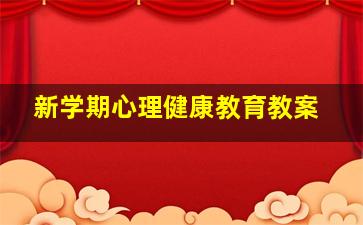 新学期心理健康教育教案